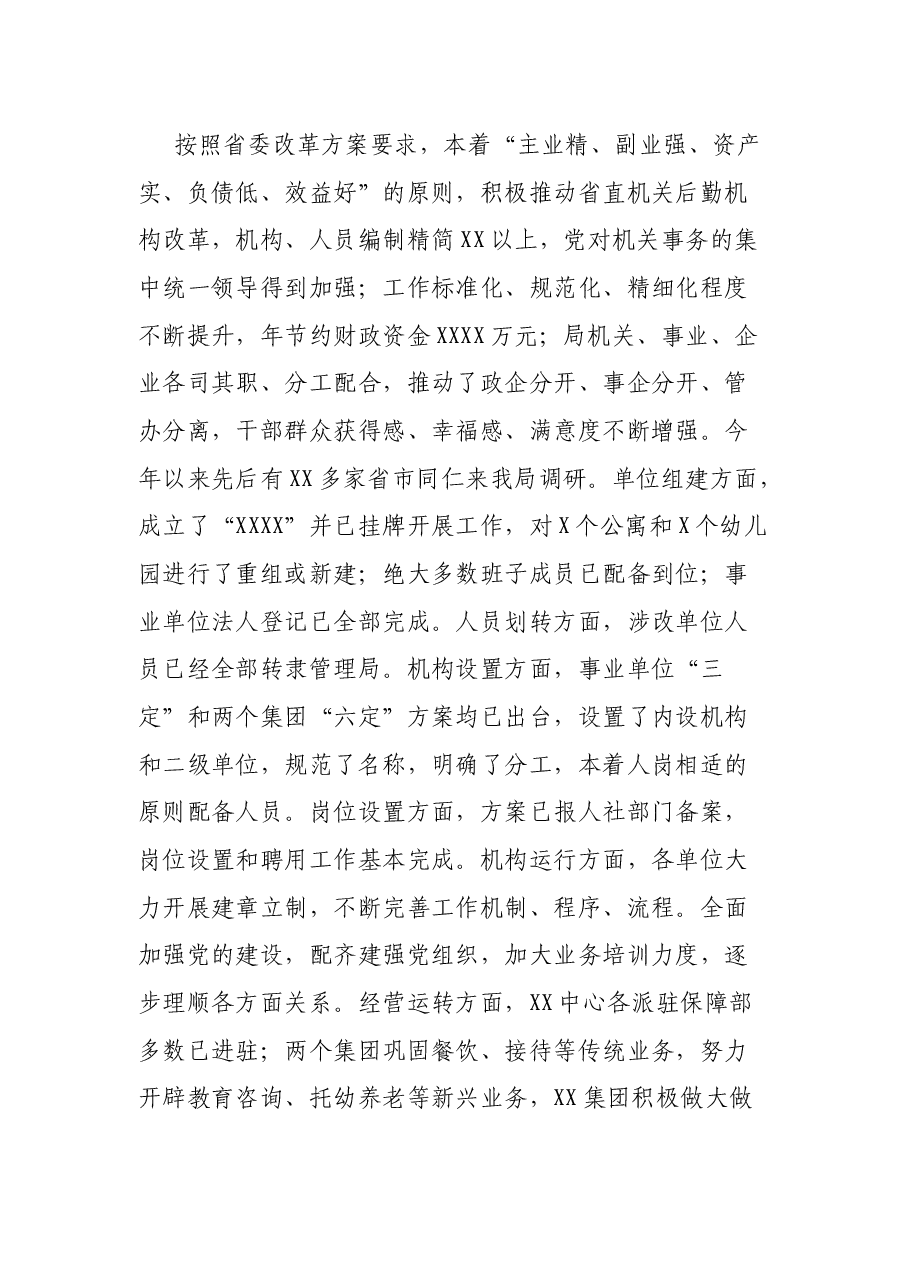 按照省委改革方案要求，本着“主业精、副业强、资产实、负债低、效益好”的原则，积极推动省直机关后勤机构改革，机构、人员编制精简XX以上，党对机关事务的集中统一领导得到加强；工作标准化、规范化、精细化程度不断提升，年节约财政资金XXXX万元；局机关、事业、企业各司其职、分工配合，推动了政企分开、事企分开、管办分离，干部群众获得感、幸福感、满意度不断增强。今年以来先后有XX多家省市同仁来我局调研。单位组建方面，成立了“XXXX”并已挂牌开展工作，对X个公寓和X个幼儿园进行了重组或新建；绝大多数班子成员已配备到位；事业单位法人登记已全部完成。人员划转方面，涉改单位人员已经全部转隶管理局。机构设置方面，事业单位“三定”和两个集团“六定”方案均已出台，设置了内设机构和二级单位，规范了名称，明确了分工，本着人岗相适的原则配备人员。岗位设置方面，方案已报人社部门备案，岗位设置和聘用工作基本完成。机构运行方面，各单位大力开展建章立制，不断完善工作机制、程序、流程。全面加强党的建设，配齐建强党组织，加大业务培训力度，逐步理顺各方面关系。经营运转方面，XX中心各派驻保障部多数已进驻；两个集团巩固餐饮、接待等传统业务，努力开辟教育咨询、托幼养老等新兴业务，XX集团积极做大做